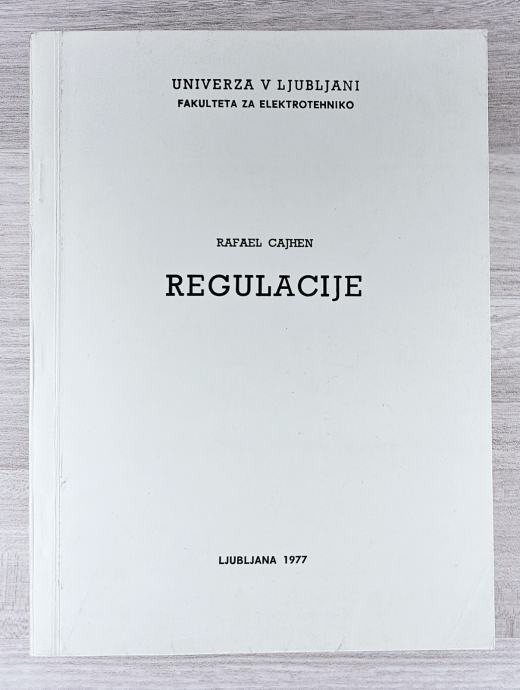 UNIVERZA V LJUBLJANI
FAKULTETA ZA ELEKTROTEHNIKO

RAFAEL CAJHEN

REGULACIJE

LJUBLJANA 1977